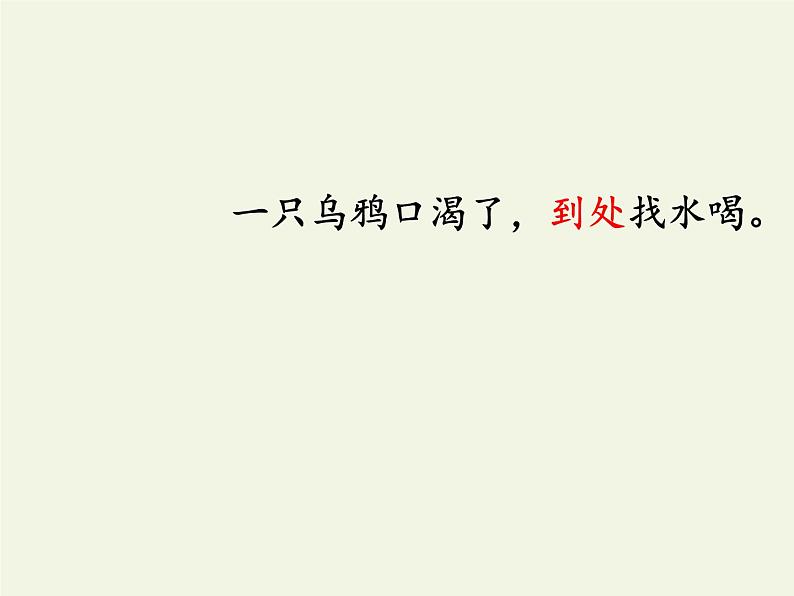 一只乌鸦口渴了，到处找水喝。